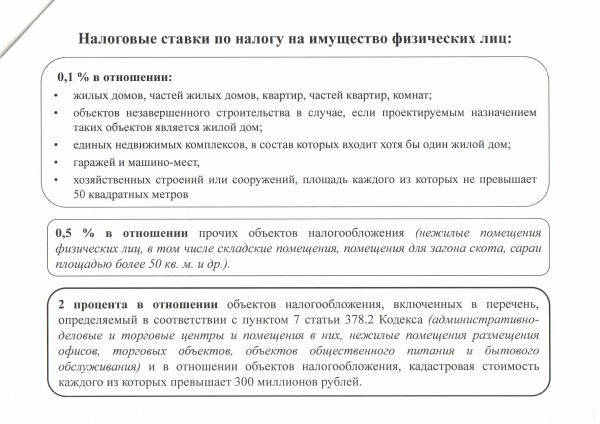 Налоговые ставки по налогу на имущество физических лиц:

0,1 % в отношении:
• жилых домов, частей жилых домов, квартир, частей квартир, комнат;
• объектов незавершенного строительства в случае, если проектируемым назначением таких объектов является жилой дом;
• единых недвижимых комплексов, в состав которых входит хотя бы один жилой дом;
• гаражей и машино-мест,
• хозяйственных строений или сооружений, площадь каждого из которых не превышает 50 квадратных метров

0,5 % в отношении прочих объектов налогообложения (нежилые помещения физических лиц, в том числе складские помещения, помещения для загона скота, сараи площадью более 50 кв. м. и др.).

2 процента в отношении объектов налогообложения, включенных в перечень, определяемый в соответствии с пунктом 7 статьи 378.2 Кодекса (административно-деловые и торговые центры и помещения в них, нежилые помещения размещения офисов, торговых объектов, объектов общественного питания и бытового обслуживания) и в отношении объектов налогообложения, кадастровая стоимость каждого из которых превышает 300 миллионов рублей.